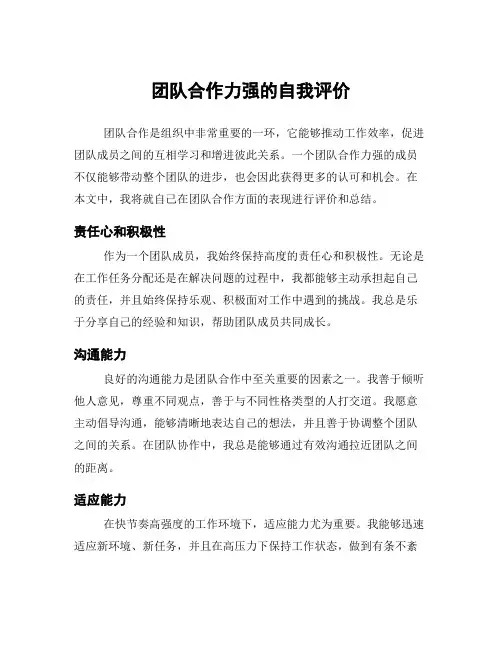 团队合作力强的自我评价

团队合作是组织中非常重要的一环，它能够推动工作效率，促进团队成员之间的互相学习和增进彼此关系。一个团队合作力强的成员不仅能够带动整个团队的进步，也会因此获得更多的认可和机会。在本文中，我将就自己在团队合作方面的表现进行评价和总结。

责任心和积极性

作为一个团队成员，我始终保持高度的责任心和积极性。无论是在工作任务分配还是在解决问题的过程中，我都能够主动承担起自己的责任，并且始终保持乐观、积极面对工作中遇到的挑战。我总是乐于分享自己的经验和知识，帮助团队成员共同成长。

沟通能力

良好的沟通能力是团队合作中至关重要的因素之一。我善于倾听他人意见，尊重不同观点，善于与不同性格类型的人打交道。我愿意主动倡导沟通，能够清晰地表达自己的想法，并且善于协调整个团队之间的关系。在团队协作中，我总是能够通过有效沟通拉近团队之间的距离。

适应能力

在快节奏高强度的工作环境下，适应能力尤为重要。我能够迅速适应新环境、新任务，并且在高压力下保持工作状态，做到有条不紊